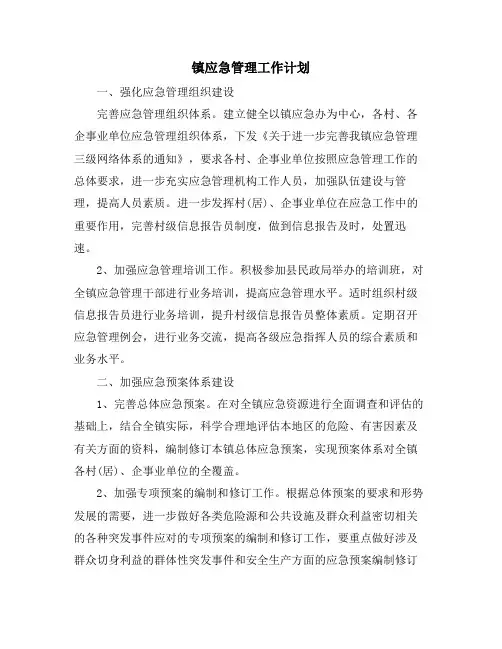 镇应急管理工作计划

一、强化应急管理组织建设

完善应急管理组织体系。建立健全以镇应急办为中心，各村、各企事业单位应急管理组织体系，下发《关于进一步完善我镇应急管理三级网络体系的通知》，要求各村、企事业单位按照应急管理工作的总体要求，进一步充实应急管理机构工作人员，加强队伍建设与管理，提高人员素质。进一步发挥村(居)、企事业单位在应急工作中的重要作用，完善村级信息报告员制度，做到信息报告及时，处置迅速。

2、加强应急管理培训工作。积极参加县民政局举办的培训班，对全镇应急管理干部进行业务培训，提高应急管理水平。适时组织村级信息报告员进行业务培训，提升村级信息报告员整体素质。定期召开应急管理例会，进行业务交流，提高各级应急指挥人员的综合素质和业务水平。

二、加强应急预案体系建设

1、完善总体应急预案。在对全镇应急资源进行全面调查和评估的基础上，结合全镇实际，科学合理地评估本地区的危险、有害因素及有关方面的资料，编制修订本镇总体应急预案，实现预案体系对全镇各村(居)、企事业单位的全覆盖。

2、加强专项预案的编制和修订工作。根据总体预案的要求和形势发展的需要，进一步做好各类危险源和公共设施及群众利益密切相关的各种突发事件应对的专项预案的编制和修订工作，要重点做好涉及群众切身利益的群体性突发事件和安全生产方面的应急预案编制修订